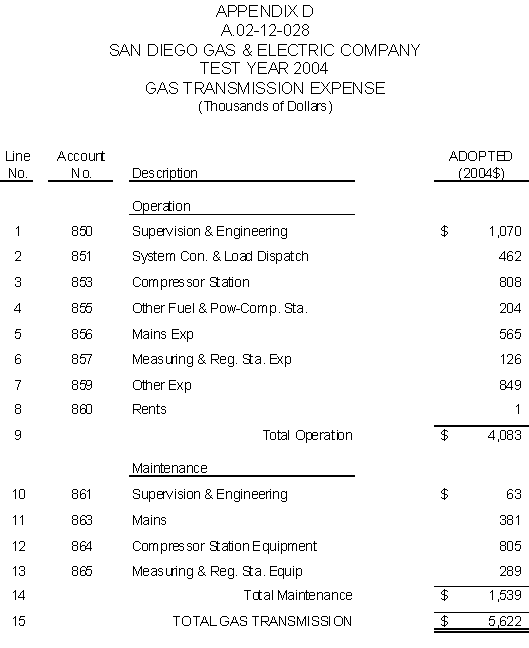 APPENDIX D
A.02-12-028
SAN DIEGO GAS & ELECTRIC COMPANY
TEST YEAR 2004
GAS TRANSMISSION EXPENSE
(Thousands of Dollars)

| Line No. | Account No. | Description | ADOPTED (2004$) |
|---|---|---|---|
| | | Operation | |
| 1 | 850 | Supervision & Engineering | $ 1,070 |
| 2 | 851 | System Con. & Load Dispatch | 462 |
| 3 | 853 | Compressor Station | 808 |
| 4 | 855 | Other Fuel & Pow-Comp. Sta. | 204 |
| 5 | 856 | Mains Exp | 565 |
| 6 | 857 | Measuring & Reg. Sta. Exp | 126 |
| 7 | 859 | Other Exp | 849 |
| 8 | 860 | Rents | 1 |
| 9 | | Total Operation | $ 4,083 |
| | | Maintenance | |
| 10 | 861 | Supervision & Engineering | $ 63 |
| 11 | 863 | Mains | 381 |
| 12 | 864 | Compressor Station Equipment | 805 |
| 13 | 865 | Measuring & Reg. Sta. Equip | 289 |
| 14 | | Total Maintenance | $ 1,539 |
| 15 | | TOTAL GAS TRANSMISSION | $ 5,622 |